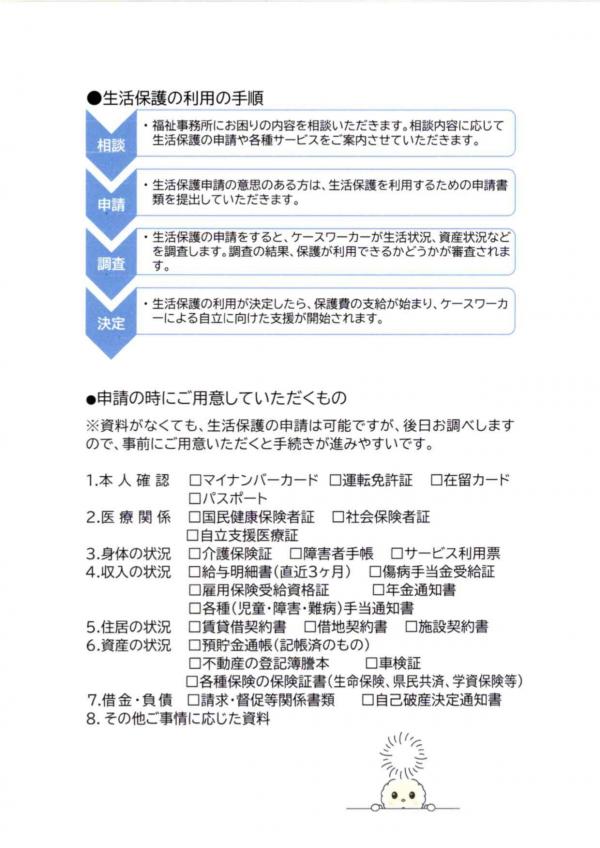 ●生活保護の利用の手順

相談
・福祉事務所にお困りの内容を相談いただきます。相談内容に応じて生活保護の申請や各種サービスをご案内させていただきます。

申請
・生活保護申請の意思のある方は、生活保護を利用するための申請書類を提出していただきます。

調査
・生活保護の申請をすると、ケースワーカーが生活状況、資産状況などを調査します。調査の結果、保護が利用できるかどうかが審査されます。

決定
・生活保護の利用が決定したら、保護費の支給が始まり、ケースワーカーによる自立に向けた支援が開始されます。

●申請の時にご用意していただくもの

※資料がなくても、生活保護の申請は可能ですが、後日お調べしますので、事前にご用意いただくと手続きが進みやすいです。

1.本人確認 □マイナンバーカード □運転免許証 □在留カード □パスポート
2.医療関係 □国民健康保険者証 □社会保険者証 □自立支援医療証
3.身体の状況 □介護保険証 □障害者手帳 □サービス利用票
4.収入の状況 □給与明細書(直近3ヶ月) □傷病手当金受給証 □雇用保険受給資格証 □年金通知書 □各種(児童・障害・難病)手当通知書
5.住居の状況 □賃貸借契約書 □借地契約書 □施設契約書
6.資産の状況 □預貯金通帳(記帳済のもの) □不動産の登記簿謄本 □車検証 □各種保険の保険証書(生命保険、県民共済、学資保険等)
7.借金・負債 □請求・督促等関係書類 □自己破産決定通知書
8.その他ご事情に応じた資料